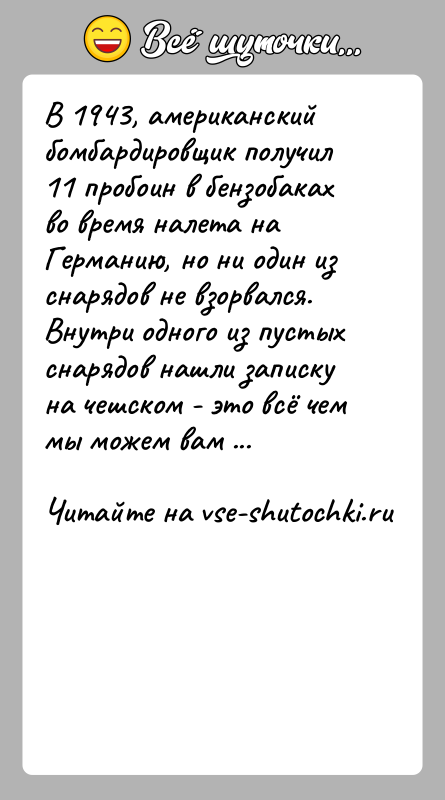 Всё шуточки...

В 1943, американский бомбардировщик получил 11 пробоин в бензобаках во время налета на Германию, но ни один из снарядов не взорвался. Внутри одного из пустых снарядов нашли записку на чешском - это всё чем мы можем вам ...

Читайте на vse-shutochki.ru